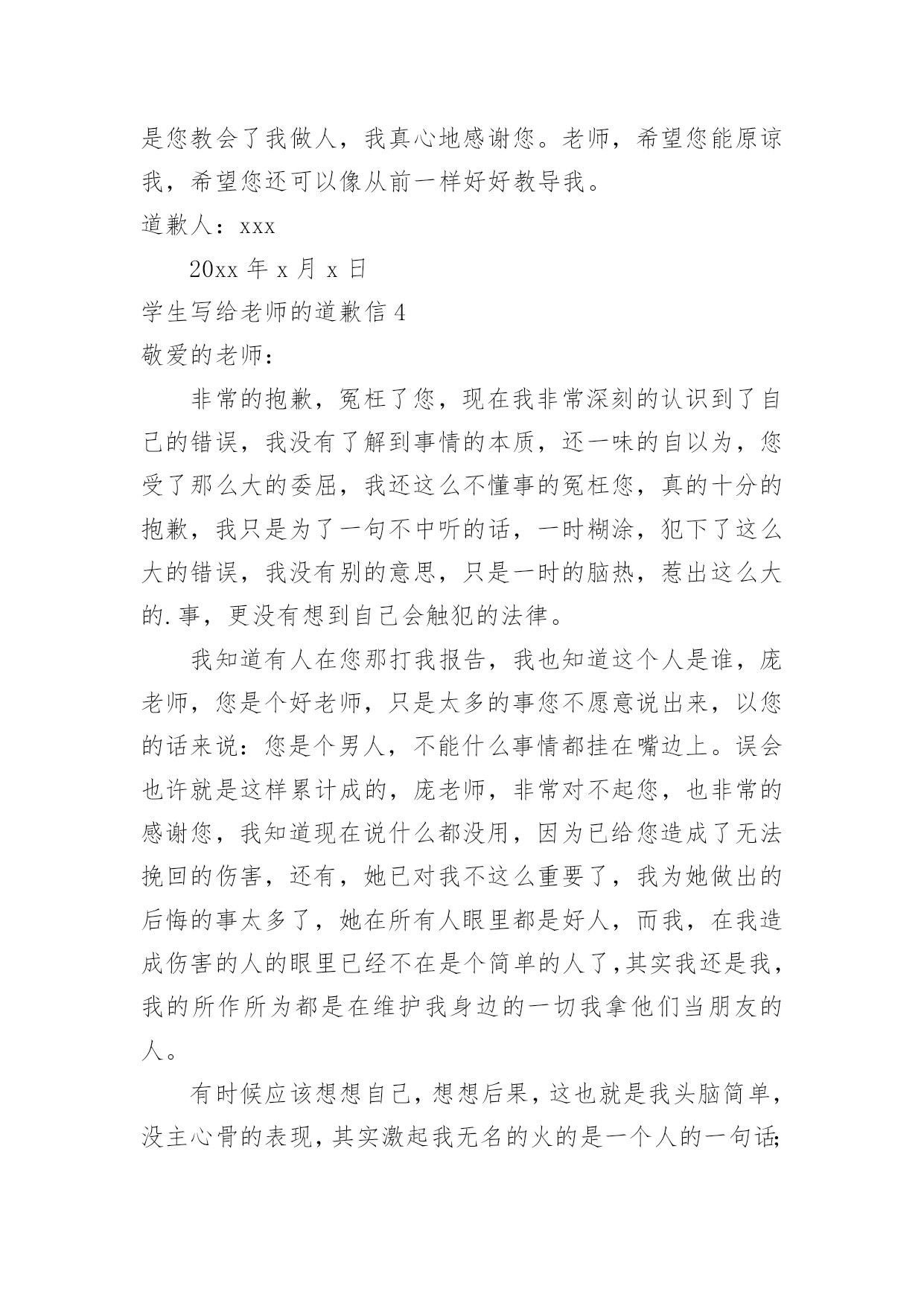 是您教会了我做人，我真心地感谢您。老师，希望您能原谅我，希望您还可以像从前一样好好教导我。

道歉人：xxx

20xx 年 x 月 x 日

学生写给老师的道歉信 4

敬爱的老师：

非常的抱歉，冤枉了您，现在我非常深刻的认识到了自己的错误，我没有了解到事情的本质，还一味的自以为，您受了那么大的委屈，我还这么不懂事的冤枉您，真的十分的抱歉，我只是为了一句不中听的话，一时糊涂，犯下了这么大的错误，我没有别的意思，只是一时的脑热，惹出这么大的.事，更没有想到自己会触犯的法律。

我知道有人在您那打我报告，我也知道这个人是谁，庞老师，您是个好老师，只是太多的事您不愿意说出来，以您的话来说：您是个男人，不能什么事情都挂在嘴边上。误会也许就是这样累计成的，庞老师，非常对不起您，也非常的感谢您，我知道现在说什么都没用，因为已给您造成了无法挽回的伤害，还有，她已对我不这么重要了，我为她做出的后悔的事太多了，她在所有人眼里都是好人，而我，在我造成伤害的人的眼里已经不在是个简单的人了,其实我还是我，我的所作所为都是在维护我身边的一切我拿他们当朋友的人。

有时候应该想想自己，想想后果，这也就是我头脑简单，没主心骨的表现，其实激起我无名的火的是一个人的一句话;